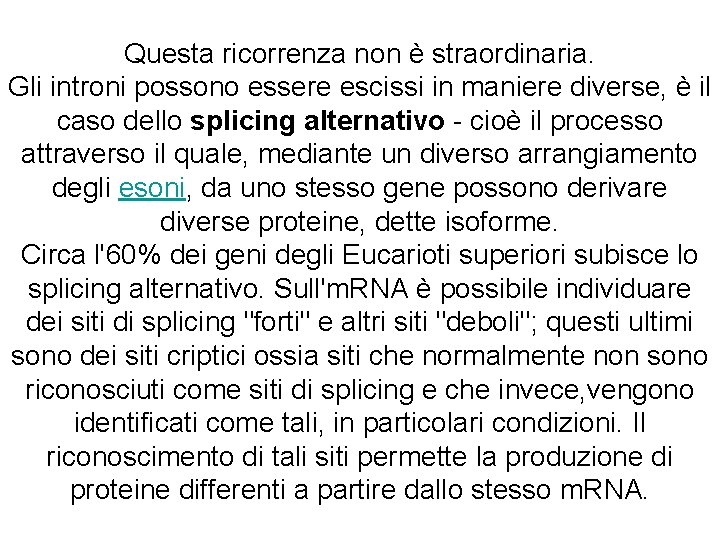 Questa ricorrenza non è straordinaria.
Gli introni possono essere escissi in maniere diverse, è il caso dello splicing alternativo - cioè il processo attraverso il quale, mediante un diverso arrangiamento degli esoni, da uno stesso gene possono derivare diverse proteine, dette isoforme.
Circa l'60% dei geni degli Eucarioti superiori subisce lo splicing alternativo. Sull'mRNA è possibile individuare dei siti di splicing "forti" e altri siti "deboli"; questi ultimi sono dei siti criptici ossia siti che normalmente non sono riconosciuti come siti di splicing e che invece,vengono identificati come tali, in particolari condizioni. Il riconoscimento di tali siti permette la produzione di proteine differenti a partire dallo stesso mRNA.